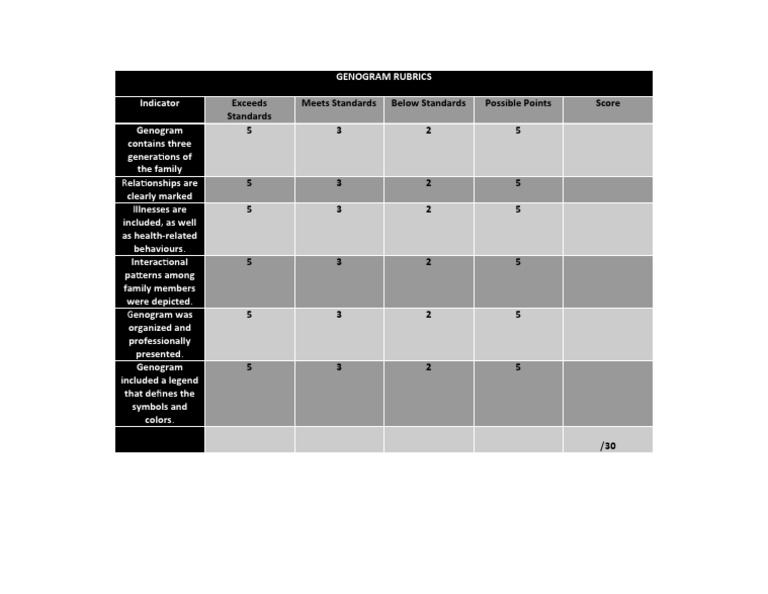 GENOGRAM RUBRICS

| Indicator | Exceeds Standards | Meets Standards | Below Standards | Possible Points | Score |
|---|---|---|---|---|---|
| Genogram contains three generations of the family | 5 | 3 | 2 | 5 | |
| Relationships are clearly marked | 5 | 3 | 2 | 5 | |
| Illnesses are included, as well as health-related behaviours. | 5 | 3 | 2 | 5 | |
| Interactional patterns among family members were depicted. | 5 | 3 | 2 | 5 | |
| Genogram was organized and professionally presented. | 5 | 3 | 2 | 5 | |
| Genogram included a legend that defines the symbols and colors. | 5 | 3 | 2 | 5 | |
| | | | | | /30 |